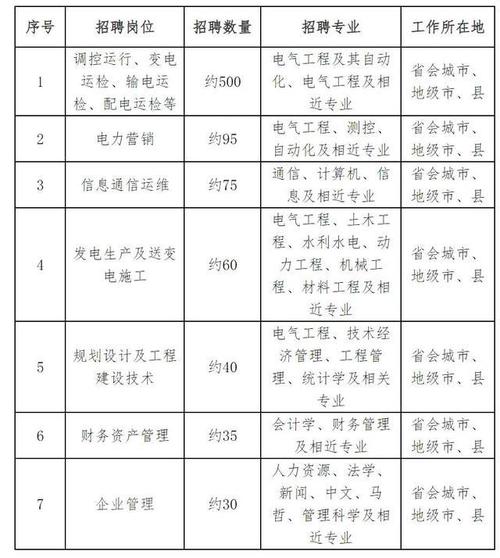 | 序号 | 招聘岗位 | 招聘数量 | 招聘专业 | 工作所在地 |
|---|---|---|---|---|
| 1 | 调控运行、变电运检、输电运检、配电运检等 | 约500 | 电气工程及其自动化、电气工程及相近专业 | 省会城市、地级市、县 |
| 2 | 电力营销 | 约95 | 电气工程、测控、自动化及相近专业 | 省会城市、地级市、县 |
| 3 | 信息通信运维 | 约75 | 通信、计算机、信息及相近专业 | 省会城市、地级市、县 |
| 4 | 发电生产及送变电施工 | 约60 | 电气工程、土木工程、水利水电、动力工程、机械工程、材料工程及相近专业 | 省会城市、地级市、县 |
| 5 | 规划设计及工程建设技术 | 约40 | 电气工程、技术经济管理、工程管理、统计学及相关专业 | 省会城市、地级市、县 |
| 6 | 财务资产管理 | 约35 | 会计学、财务管理及相近专业 | 省会城市、地级市、县 |
| 7 | 企业管理 | 约30 | 人力资源、法学、新闻、中文、马哲、管理科学及相近专业 | 省会城市、地级市、县 |